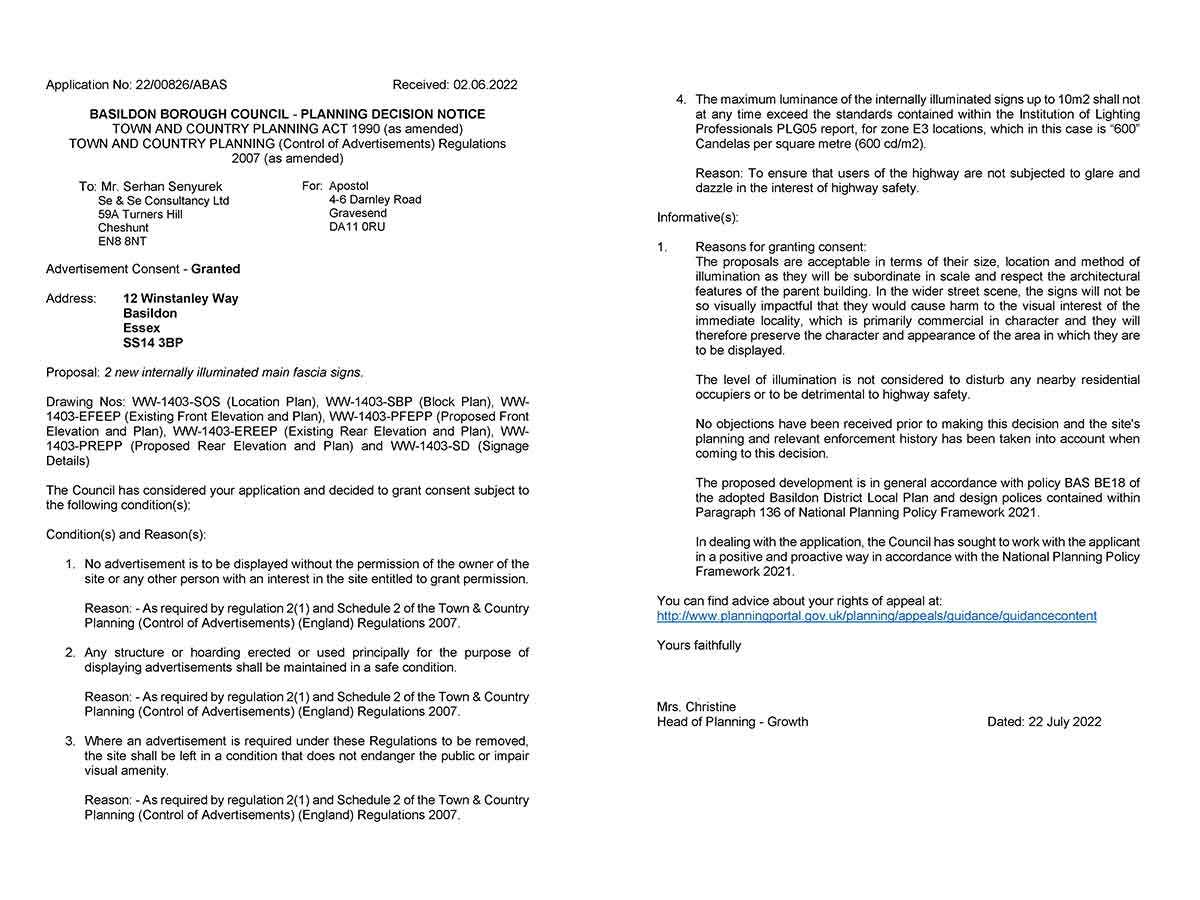 Application No: 22/00826/ABAS Received: 02.06.2022

BASILDON BOROUGH COUNCIL - PLANNING DECISION NOTICE
TOWN AND COUNTRY PLANNING ACT 1990 (as amended)
TOWN AND COUNTRY PLANNING (Control of Advertisements) Regulations 2007 (as amended)

To: Mr. Serhan Senyurek
Se & Se Consultancy Ltd
59A Turners Hill
Cheshunt
EN8 8NT

For: Apostol
4-6 Darnley Road
Gravesend
DA11 0RU

Advertisement Consent - Granted

Address: 12 Winstanley Way
Basildon
Essex
SS14 3BP

Proposal: 2 new internally illuminated main fascia signs.

Drawing Nos: WW-1403-SOS (Location Plan), WW-1403-SBP (Block Plan), WW-1403-EFEEP (Existing Front Elevation and Plan), WW-1403-PFEPP (Proposed Front Elevation and Plan), WW-1403-EREEP (Existing Rear Elevation and Plan), WW-1403-PREPP (Proposed Rear Elevation and Plan) and WW-1403-SD (Signage Details)

The Council has considered your application and decided to grant consent subject to the following condition(s):

Condition(s) and Reason(s):

1. No advertisement is to be displayed without the permission of the owner of the site or any other person with an interest in the site entitled to grant permission.

Reason: - As required by regulation 2(1) and Schedule 2 of the Town & Country Planning (Control of Advertisements) (England) Regulations 2007.

2. Any structure or hoarding erected or used principally for the purpose of displaying advertisements shall be maintained in a safe condition.

Reason: - As required by regulation 2(1) and Schedule 2 of the Town & Country Planning (Control of Advertisements) (England) Regulations 2007.

3. Where an advertisement is required under these Regulations to be removed, the site shall be left in a condition that does not endanger the public or impair visual amenity.

Reason: - As required by regulation 2(1) and Schedule 2 of the Town & Country Planning (Control of Advertisements) (England) Regulations 2007.

4. The maximum luminance of the internally illuminated signs up to 10m2 shall not at any time exceed the standards contained within the Institution of Lighting Professionals PLG05 report, for zone E3 locations, which in this case is "600" Candelas per square metre (600 cd/m2).

Reason: To ensure that users of the highway are not subjected to glare and dazzle in the interest of highway safety.

Informative(s):

1. Reasons for granting consent:
The proposals are acceptable in terms of their size, location and method of illumination as they will be subordinate in scale and respect the architectural features of the parent building. In the wider street scene, the signs will not be so visually impactful that they would cause harm to the visual interest of the immediate locality, which is primarily commercial in character and they will therefore preserve the character and appearance of the area in which they are to be displayed.

The level of illumination is not considered to disturb any nearby residential occupiers or to be detrimental to highway safety.

No objections have been received prior to making this decision and the site's planning and relevant enforcement history has been taken into account when coming to this decision.

The proposed development is in general accordance with policy BAS BE18 of the adopted Basildon District Local Plan and design polices contained within Paragraph 136 of National Planning Policy Framework 2021.

In dealing with the application, the Council has sought to work with the applicant in a positive and proactive way in accordance with the National Planning Policy Framework 2021.

You can find advice about your rights of appeal at:
http://www.planningportal.gov.uk/planning/appeals/guidance/guidancecontent

Yours faithfully

Mrs. Christine
Head of Planning - Growth Dated: 22 July 2022